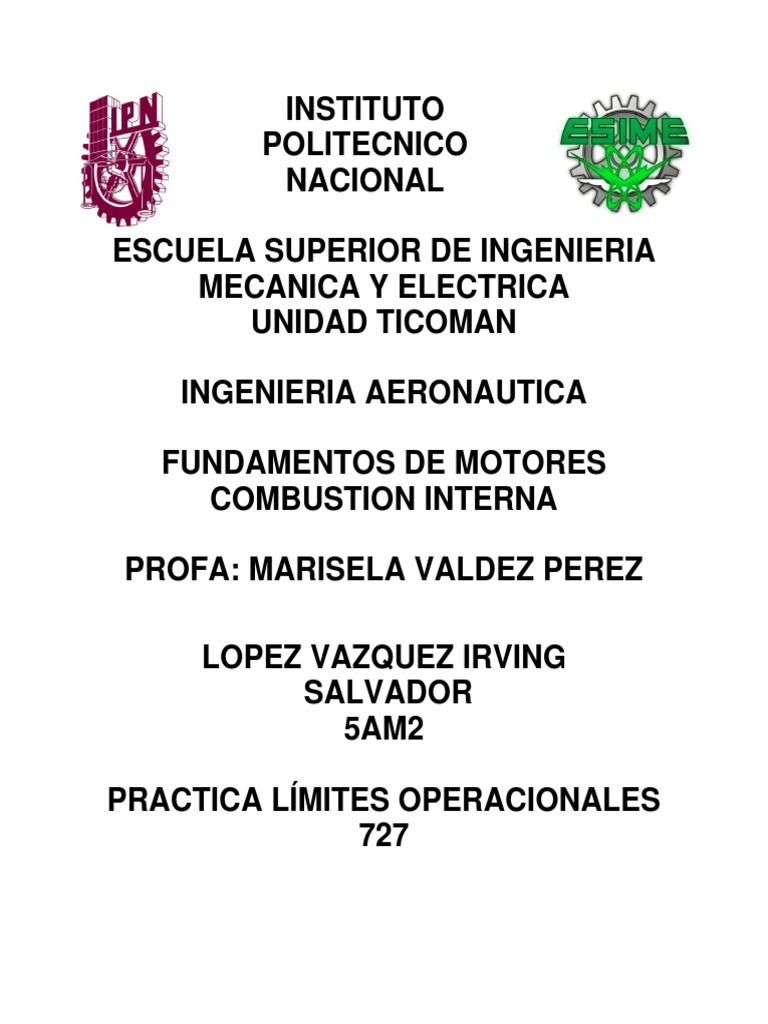 IPN

INSTITUTO
POLITECNICO
NACIONAL

ESIME

ESCUELA SUPERIOR DE INGENIERIA
MECANICA Y ELECTRICA
UNIDAD TICOMAN

INGENIERIA AERONAUTICA

FUNDAMENTOS DE MOTORES
COMBUSTION INTERNA

PROFA: MARISELA VALDEZ PEREZ

LOPEZ VAZQUEZ IRVING
SALVADOR
5AM2

PRACTICA LÍMITES OPERACIONALES
727